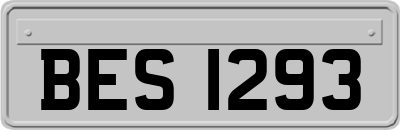 BES 1293